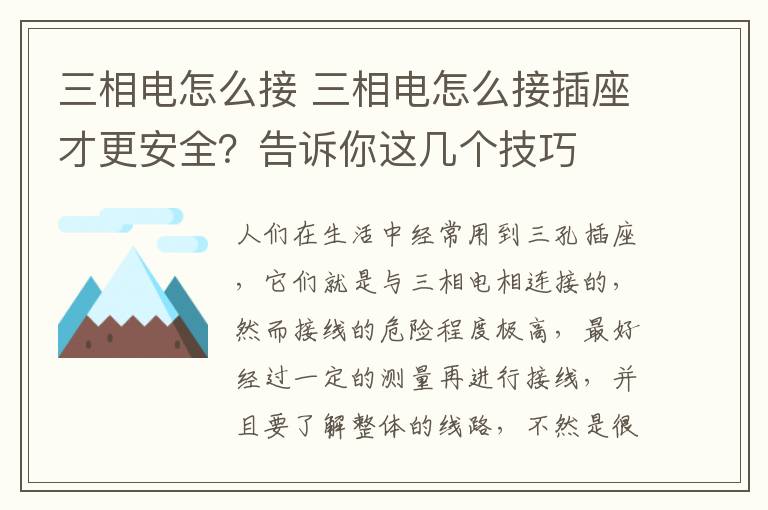 三相电怎么接 三相电怎么接插座才更安全？告诉你这几个技巧

人们在生活中经常用到三孔插座，它们就是与三相电相连接的，然而接线的危险程度极高，最好经过一定的测量再进行接线，并且要了解整体的线路，不然是很